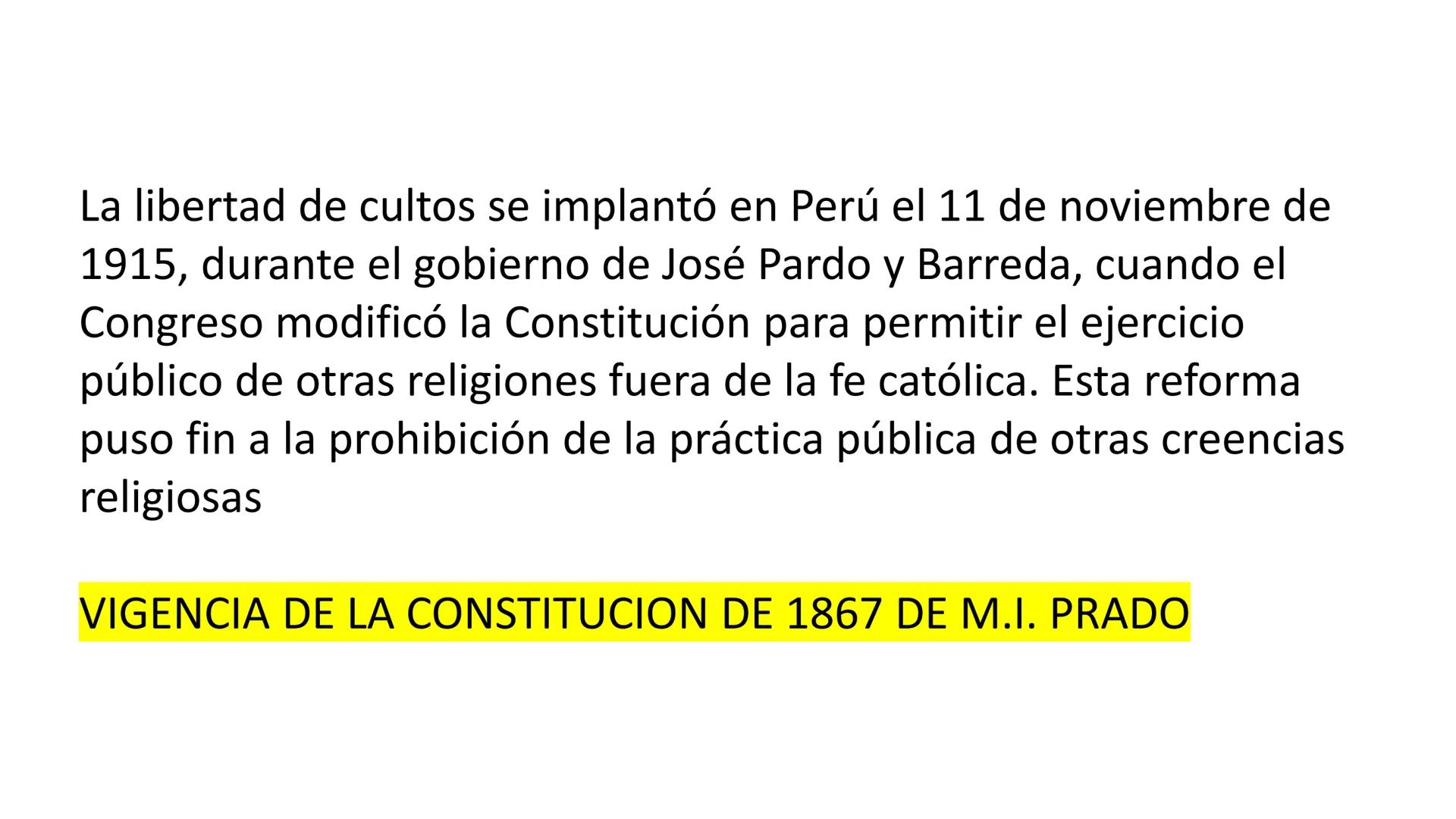 La libertad de cultos se implantó en Perú el 11 de noviembre de 1915, durante el gobierno de José Pardo y Barreda, cuando el Congreso modificó la Constitución para permitir el ejercicio público de otras religiones fuera de la fe católica. Esta reforma puso fin a la prohibición de la práctica pública de otras creencias religiosas

VIGENCIA DE LA CONSTITUCION DE 1867 DE M.I. PRADO